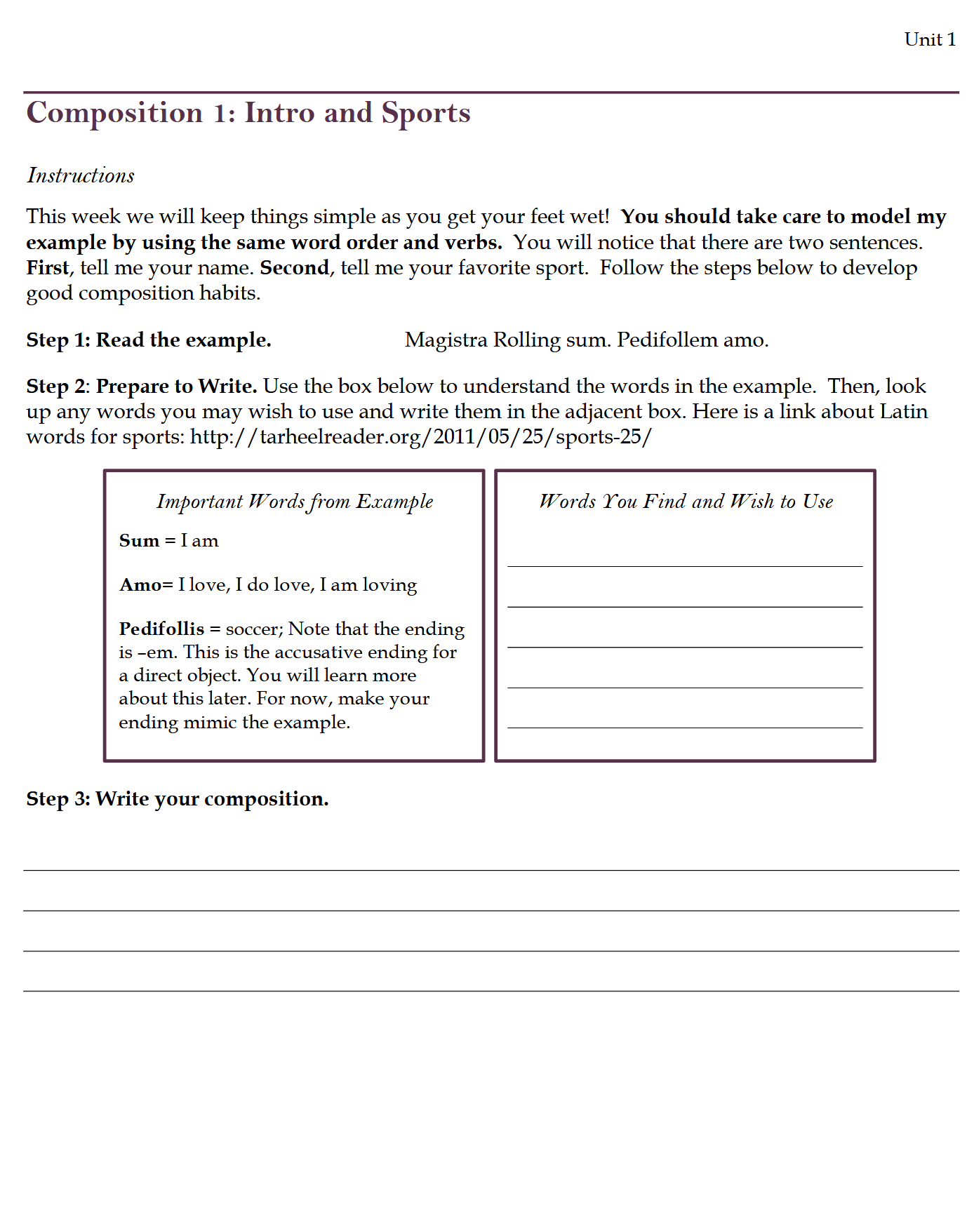 Unit 1

Composition 1: Intro and Sports

Instructions

This week we will keep things simple as you get your feet wet! You should take care to model my example by using the same word order and verbs. You will notice that there are two sentences. First, tell me your name. Second, tell me your favorite sport. Follow the steps below to develop good composition habits.

Step 1: Read the example. Magistra Rolling sum. Pedifollem amo.

Step 2: Prepare to Write. Use the box below to understand the words in the example. Then, look up any words you may wish to use and write them in the adjacent box. Here is a link about Latin words for sports: http://tarheelreader.org/2011/05/25/sports-25/

Important Words from Example

Sum = I am

Amo= I love, I do love, I am loving

Pedifollis = soccer; Note that the ending is –em. This is the accusative ending for a direct object. You will learn more about this later. For now, make your ending mimic the example.

Words You Find and Wish to Use

Step 3: Write your composition.